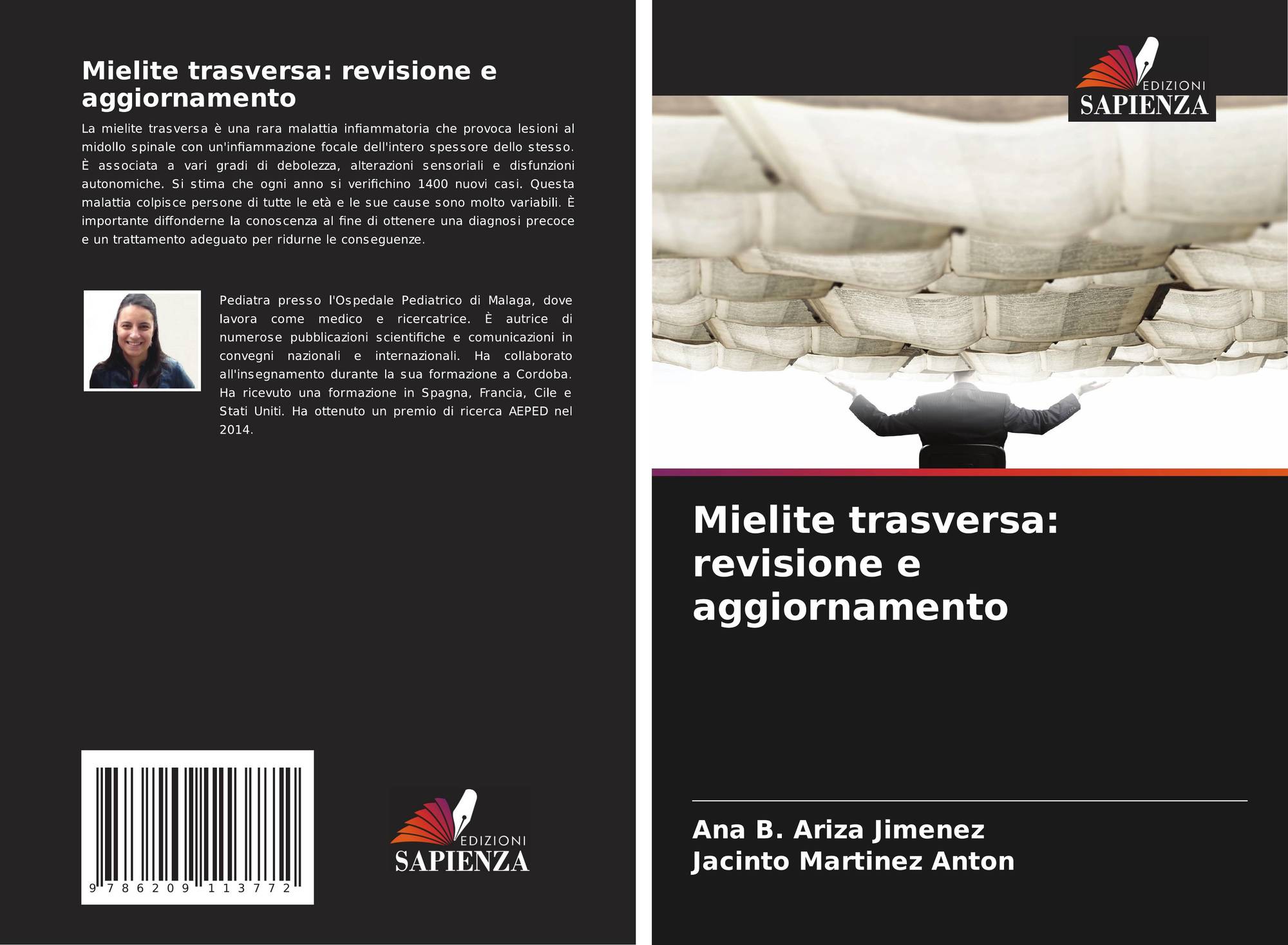 Mielite trasversa: revisione e aggiornamento

La mielite trasversa è una rara malattia infiammatoria che provoca lesioni al midollo spinale con un'infiammazione focale dell'intero spessore dello stesso. È associata a vari gradi di debolezza, alterazioni sensoriali e disfunzioni autonomiche. Si stima che ogni anno si verifichino 1400 nuovi casi. Questa malattia colpisce persone di tutte le età e le sue cause sono molto variabili. È importante diffonderne la conoscenza al fine di ottenere una diagnosi precoce e un trattamento adeguato per ridurne le conseguenze.

Pediatra presso l'Ospedale Pediatrico di Malaga, dove lavora come medico e ricercatrice. È autrice di numerose pubblicazioni scientifiche e comunicazioni in convegni nazionali e internazionali. Ha collaborato all'insegnamento durante la sua formazione a Cordoba. Ha ricevuto una formazione in Spagna, Francia, Cile e Stati Uniti. Ha ottenuto un premio di ricerca AEPED nel 2014.

9 786209 113772

EDIZIONI
SAPIENZA

EDIZIONI
SAPIENZA

Mielite trasversa: revisione e aggiornamento

Ana B. Ariza Jimenez
Jacinto Martinez Anton